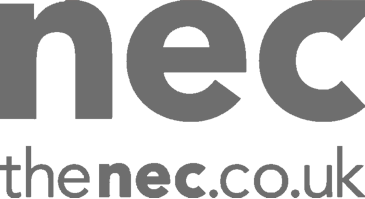 nec

thenec.co.uk